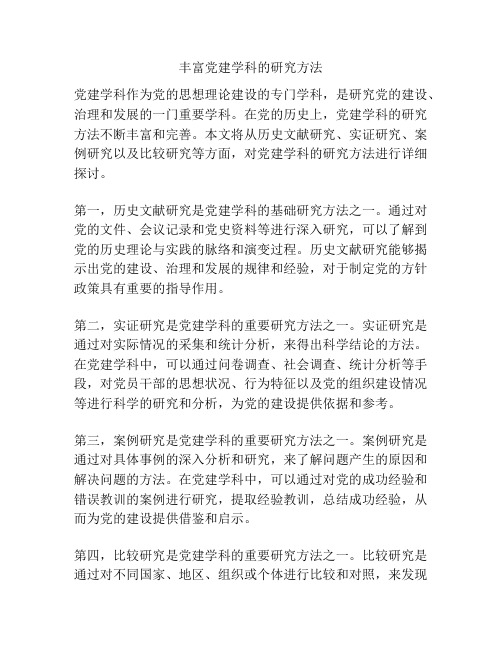 丰富党建学科的研究方法

党建学科作为党的思想理论建设的专门学科，是研究党的建设、治理和发展的一门重要学科。在党的历史上，党建学科的研究方法不断丰富和完善。本文将从历史文献研究、实证研究、案例研究以及比较研究等方面，对党建学科的研究方法进行详细探讨。

第一，历史文献研究是党建学科的基础研究方法之一。通过对党的文件、会议记录和党史资料等进行深入研究，可以了解到党的历史理论与实践的脉络和演变过程。历史文献研究能够揭示出党的建设、治理和发展的规律和经验，对于制定党的方针政策具有重要的指导作用。

第二，实证研究是党建学科的重要研究方法之一。实证研究是通过对实际情况的采集和统计分析，来得出科学结论的方法。在党建学科中，可以通过问卷调查、社会调查、统计分析等手段，对党员干部的思想状况、行为特征以及党的组织建设情况等进行科学的研究和分析，为党的建设提供依据和参考。

第三，案例研究是党建学科的重要研究方法之一。案例研究是通过对具体事例的深入分析和研究，来了解问题产生的原因和解决问题的方法。在党建学科中，可以通过对党的成功经验和错误教训的案例进行研究，提取经验教训，总结成功经验，从而为党的建设提供借鉴和启示。

第四，比较研究是党建学科的重要研究方法之一。比较研究是通过对不同国家、地区、组织或个体进行比较和对照，来发现